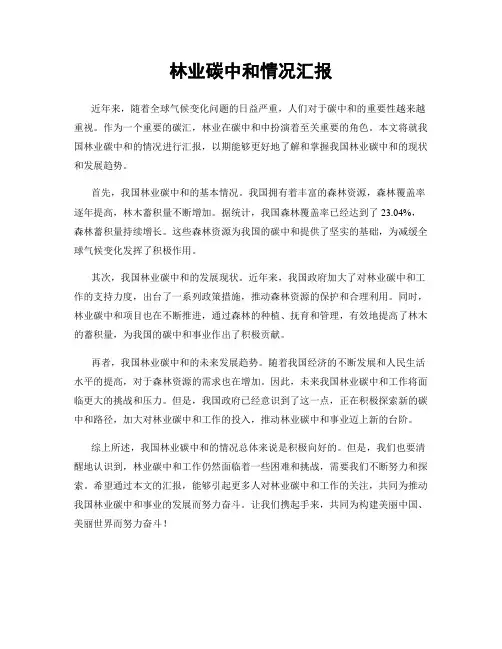 林业碳中和情况汇报

近年来，随着全球气候变化问题的日益严重，人们对于碳中和的重要性越来越重视。作为一个重要的碳汇，林业在碳中和中扮演着至关重要的角色。本文将就我国林业碳中和的情况进行汇报，以期能够更好地了解和掌握我国林业碳中和的现状和发展趋势。

首先，我国林业碳中和的基本情况。我国拥有着丰富的森林资源，森林覆盖率逐年提高，林木蓄积量不断增加。据统计，我国森林覆盖率已经达到了23.04%，森林蓄积量持续增长。这些森林资源为我国的碳中和提供了坚实的基础，为减缓全球气候变化发挥了积极作用。

其次，我国林业碳中和的发展现状。近年来，我国政府加大了对林业碳中和工作的支持力度，出台了一系列政策措施，推动森林资源的保护和合理利用。同时，林业碳中和项目也在不断推进，通过森林的种植、抚育和管理，有效地提高了林木的蓄积量，为我国的碳中和事业作出了积极贡献。

再者，我国林业碳中和的未来发展趋势。随着我国经济的不断发展和人民生活水平的提高，对于森林资源的需求也在增加。因此，未来我国林业碳中和工作将面临更大的挑战和压力。但是，我国政府已经意识到了这一点，正在积极探索新的碳中和路径，加大对林业碳中和工作的投入，推动林业碳中和事业迈上新的台阶。

综上所述，我国林业碳中和的情况总体来说是积极向好的。但是，我们也要清醒地认识到，林业碳中和工作仍然面临着一些困难和挑战，需要我们不断努力和探索。希望通过本文的汇报，能够引起更多人对林业碳中和工作的关注，共同为推动我国林业碳中和事业的发展而努力奋斗。让我们携起手来，共同为构建美丽中国、美丽世界而努力奋斗！